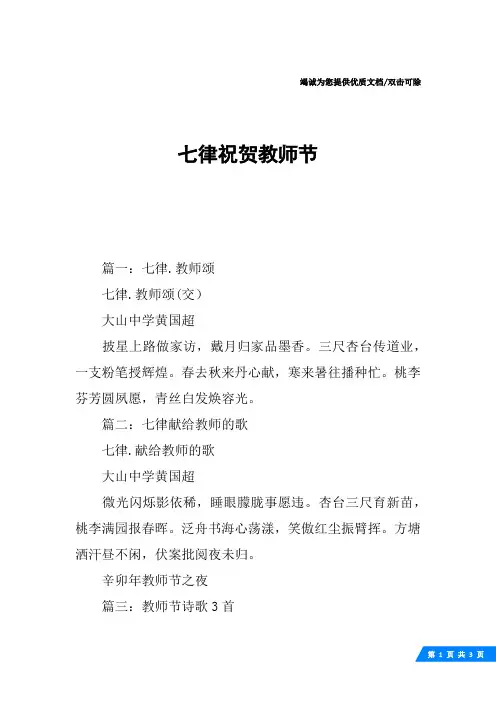 竭诚为您提供优质文档/双击可除

七律祝贺教师节

篇一：七律.教师颂

七律.教师颂(交)

大山中学黄国超

披星上路做家访，戴月归家品墨香。三尺杏台传道业，一支粉笔授辉煌。春去秋来丹心献，寒来暑往播种忙。桃李芬芳圆夙愿，青丝白发焕容光。

篇二：七律献给教师的歌

七律.献给教师的歌

大山中学黄国超

微光闪烁影依稀，睡眼朦胧事愿违。杏台三尺育新苗，桃李满园报春晖。泛舟书海心荡漾，笑傲红尘振臂挥。方塘洒汗昼不闲，伏案批阅夜未归。

辛卯年教师节之夜

篇三：教师节诗歌3首

第 1 页 共 3 页